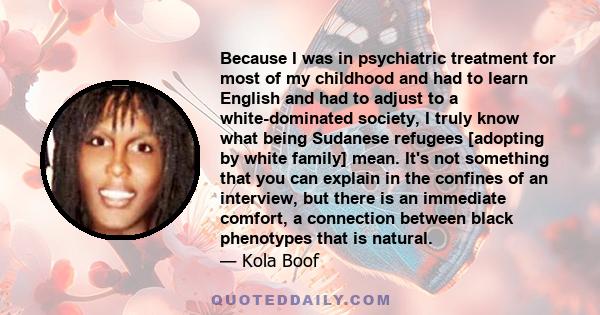 Because I was in psychiatric treatment for most of my childhood and had to learn English and had to adjust to a white-dominated society, I truly know what being Sudanese refugees [adopting by white family] mean. It's not something that you can explain in the confines of an interview, but there is an immediate comfort, a connection between black phenotypes that is natural.
— Kola Boof

QUOTEDDAILY.COM